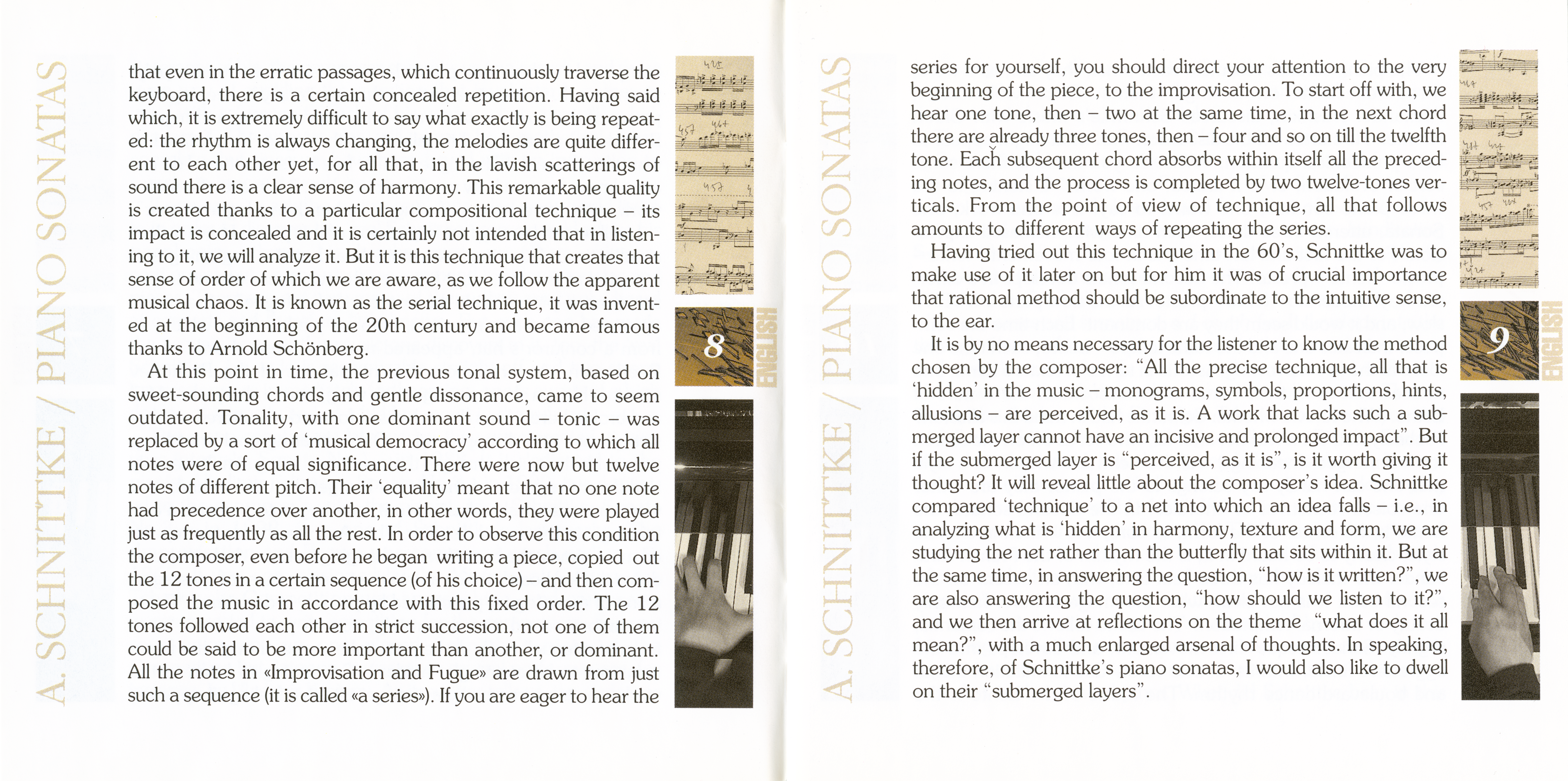 A. SCHNITTKE / PIANO SONATAS

that even in the erratic passages, which continuously traverse the keyboard, there is a certain concealed repetition. Having said which, it is extremely difficult to say what exactly is being repeated: the rhythm is always changing, the melodies are quite different to each other yet, for all that, in the lavish scatterings of sound there is a clear sense of harmony. This remarkable quality is created thanks to a particular compositional technique – its impact is concealed and it is certainly not intended that in listening to it, we will analyze it. But it is this technique that creates that sense of order of which we are aware, as we follow the apparent musical chaos. It is known as the serial technique, it was invented at the beginning of the 20th century and became famous thanks to Arnold Schönberg.

At this point in time, the previous tonal system, based on sweet-sounding chords and gentle dissonance, came to seem outdated. Tonality, with one dominant sound – tonic – was replaced by a sort of 'musical democracy' according to which all notes were of equal significance. There were now but twelve notes of different pitch. Their 'equality' meant that no one note had precedence over another, in other words, they were played just as frequently as all the rest. In order to observe this condition the composer, even before he began writing a piece, copied out the 12 tones in a certain sequence (of his choice) – and then composed the music in accordance with this fixed order. The 12 tones followed each other in strict succession, not one of them could be said to be more important than another, or dominant. All the notes in «Improvisation and Fugue» are drawn from just such a sequence (it is called «a series»). If you are eager to hear the

8

ENGLISH

A. SCHNITTKE / PIANO SONATAS

series for yourself, you should direct your attention to the very beginning of the piece, to the improvisation. To start off with, we hear one tone, then – two at the same time, in the next chord there are already three tones, then – four and so on till the twelfth tone. Each subsequent chord absorbs within itself all the preceding notes, and the process is completed by two twelve-tones verticals. From the point of view of technique, all that follows amounts to different ways of repeating the series.

Having tried out this technique in the 60's, Schnittke was to make use of it later on but for him it was of crucial importance that rational method should be subordinate to the intuitive sense, to the ear.

It is by no means necessary for the listener to know the method chosen by the composer: "All the precise technique, all that is 'hidden' in the music – monograms, symbols, proportions, hints, allusions – are perceived, as it is. A work that lacks such a submerged layer cannot have an incisive and prolonged impact". But if the submerged layer is "perceived, as it is", is it worth giving it thought? It will reveal little about the composer's idea. Schnittke compared 'technique' to a net into which an idea falls – i.e., in analyzing what is 'hidden' in harmony, texture and form, we are studying the net rather than the butterfly that sits within it. But at the same time, in answering the question, "how is it written?", we are also answering the question, "how should we listen to it?", and we then arrive at reflections on the theme "what does it all mean?", with a much enlarged arsenal of thoughts. In speaking, therefore, of Schnittke's piano sonatas, I would also like to dwell on their "submerged layers".

9

ENGLISH